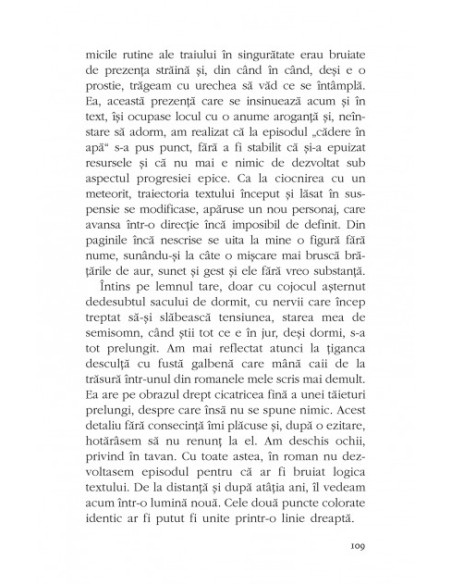 micile rutine ale traiului în singurătate erau bruiate de prezența străină și, din când în când, deși e o prostie, trăgeam cu urechea să văd ce se întâmplă. Ea, această prezență care se insinuează acum și în text, își ocupase locul cu o anume aroganță și, neînstare să adorm, am realizat că la episodul „cădere în apă“ s-a pus punct, fără a fi stabilit că și-a epuizat resursele și că nu mai e nimic de dezvoltat sub aspectul progresiei epice. Ca la ciocnirea cu un meteorit, traiectoria textului început și lăsat în suspensie se modificase, apăruse un nou personaj, care avansa într-o direcție încă imposibil de definit. Din paginile încă nescrise se uita la mine o figură fără nume, sunându-și la câte o mișcare mai bruscă brățările de aur, sunet și gest și ele fără vreo substanță.

Întins pe lemnul tare, doar cu cojocul așternut dedesubtul sacului de dormit, cu nervii care încep treptat să-și slăbească tensiunea, starea mea de semisomn, când știi tot ce e în jur, deși dormi, s-a tot prelungit. Am mai reflectat atunci la țiganca desculță cu fustă galbenă care mână caii de la trăsură într-unul din romanele mele scris mai demult. Ea are pe obrazul drept cicatricea fină a unei tăieturi prelungi, despre care însă nu se spune nimic. Acest detaliu fără consecință îmi plăcuse și, după o ezitare, hotărâsem să nu renunț la el. Am deschis ochii, privind în tavan. Cu toate astea, în roman nu dezvoltasem episodul pentru că ar fi bruiat logica textului. De la distanță și după atâția ani, îl vedeam acum într-o lumină nouă. Cele două puncte colorate identic ar fi putut fi unite printr-o linie dreaptă.

109